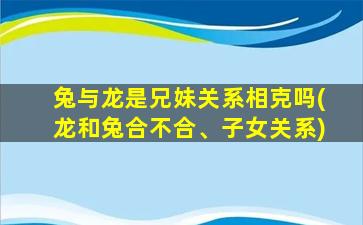 兔与龙是兄妹关系相克吗(龙和兔合不合、子女关系)